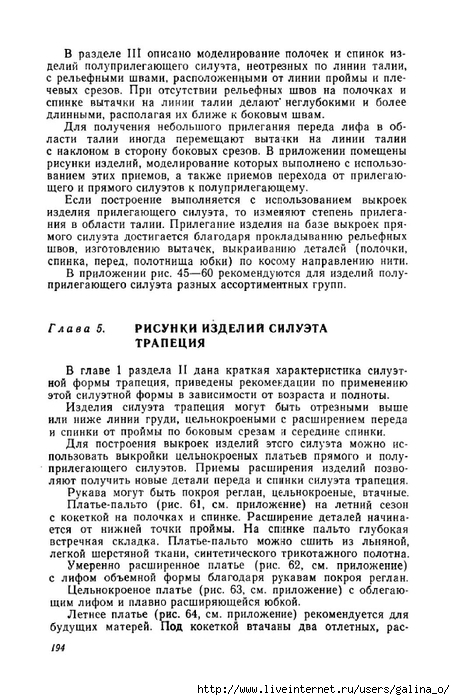 В разделе III описано моделирование полочек и спинок изделий полуприлегающего силуэта, неотрезных по линии талии, с рельефными швами, расположенными от линии проймы и плечевых срезов. При отсутствии рельефных швов на полочках и спинке вытачки на линии талии делают неглубокими и более длинными, располагая их ближе к боковым швам.

Для получения небольшого прилегания переда лифа в области талии иногда перемещают вытачки на линии талии с наклоном в сторону боковых срезов. В приложении помещены рисунки изделий, моделирование которых выполнено с использованием этих приемов, а также приемов перехода от прилегающего и прямого силуэтов к полуприлегающему.

Если построение выполняется с использованием выкроек изделия прилегающего силуэта, то изменяют степень прилегания в области талии. Прилегание изделия на базе выкроек прямого силуэта достигается благодаря прокладыванию рельефных швов, изготовлению вытачек, выкраиванию деталей (полочки, спинка, перед, полотнища юбки) по косому направлению нити.

В приложении рис. 45—60 рекомендуются для изделий полуприлегающего силуэта разных ассортиментных групп.

Глава 5. РИСУНКИ ИЗДЕЛИЙ СИЛУЭТА ТРАПЕЦИЯ

В главе 1 раздела II дана краткая характеристика силуэтной формы трапеция, приведены рекомендации по применению этой силуэтной формы в зависимости от возраста и полноты.

Изделия силуэта трапеция могут быть отрезными выше или ниже линии груди, цельнокроеными с расширением переда и спинки от проймы по боковым срезам и середине спинки.

Для построения выкроек изделий этого силуэта можно использовать выкройки цельнокроеных платьев прямого и полуприлегающего силуэтов. Приемы расширения изделий позволяют получить новые детали переда и спинки силуэта трапеция.

Рукава могут быть покроя реглан, цельнокроеные, втачные.

Платье-пальто (рис. 61, см. приложение) на летний сезон с кокеткой на полочках и спинке. Расширение деталей начинается от нижней точки проймы. На спинке пальто глубокая встречная складка. Платье-пальто можно сшить из льняной, легкой шерстяной ткани, синтетического трикотажного полотна.

Умеренно расширенное платье (рис. 62, см. приложение) с лифом объемной формы благодаря рукавам покроя реглан.

Цельнокроеное платье (рис. 63, см. приложение) с облегающим лифом и плавно расширяющейся юбкой.

Летнее платье (рис. 64, см. приложение) рекомендуется для будущих матерей. Под кокеткой втачаны два отлетных, рас-

194

http://www.liveinternet.ru/users/galina_o/